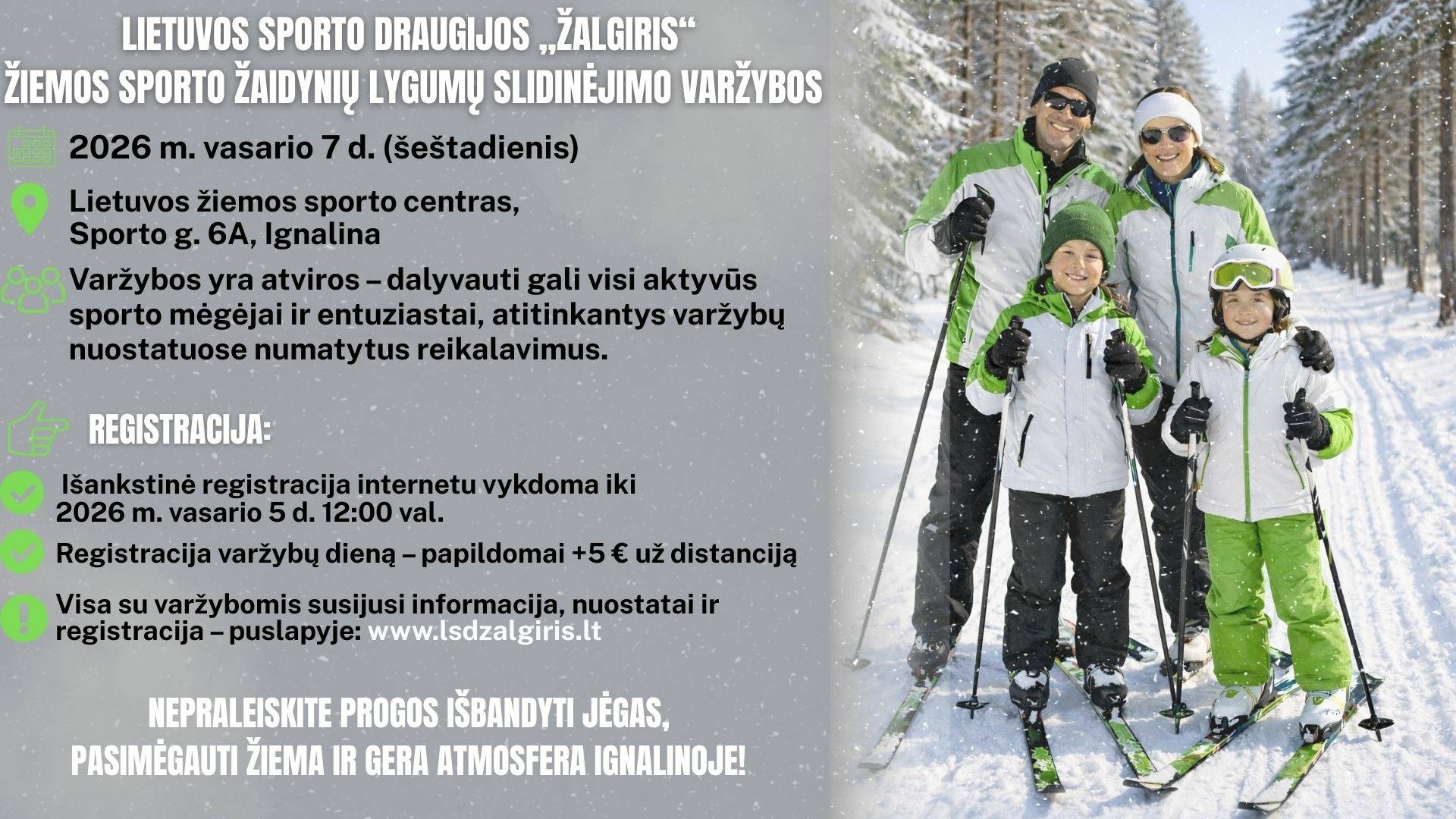 LIETUVOS SPORTO DRAUGIJOS „ŽALGIRIS“
ŽIEMOS SPORTO ŽAIDYNIŲ LYGUMŲ SLIDINĖJIMO VARŽYBOS

2026 m. vasario 7 d. (šeštadienis)

Lietuvos žiemos sporto centras,
Sporto g. 6A, Ignalina

Varžybos yra atviros – dalyvauti gali visi aktyvūs sporto mėgėjai ir entuziastai, atitinkantys varžybų nuostatuose numatytus reikalavimus.

REGISTRACIJA:

Išankstinė registracija internetu vykdoma iki 2026 m. vasario 5 d. 12:00 val.

Registracija varžybų dieną – papildomai +5 € už distanciją

Visa su varžybomis susijusi informacija, nuostatai ir registracija – puslapyje: www.lsdzalgiris.lt

NEPRALEISKITE PROGOS IŠBANDYTI JĖGAS,
PASIMĖGAUTI ŽIEMA IR GERA ATMOSFERA IGNALINOJE!